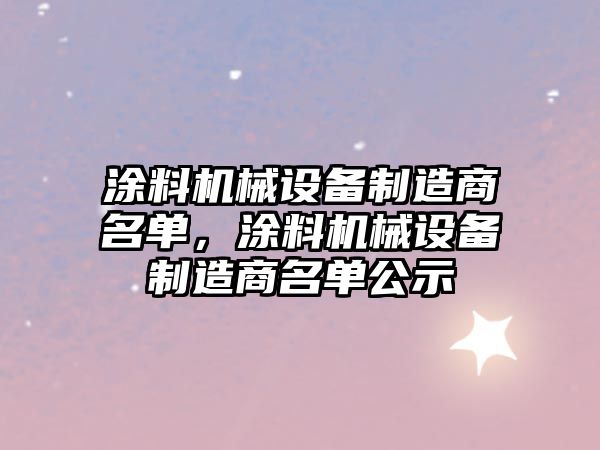 涂料机械设备制造商名单，涂料机械设备制造商名单公示